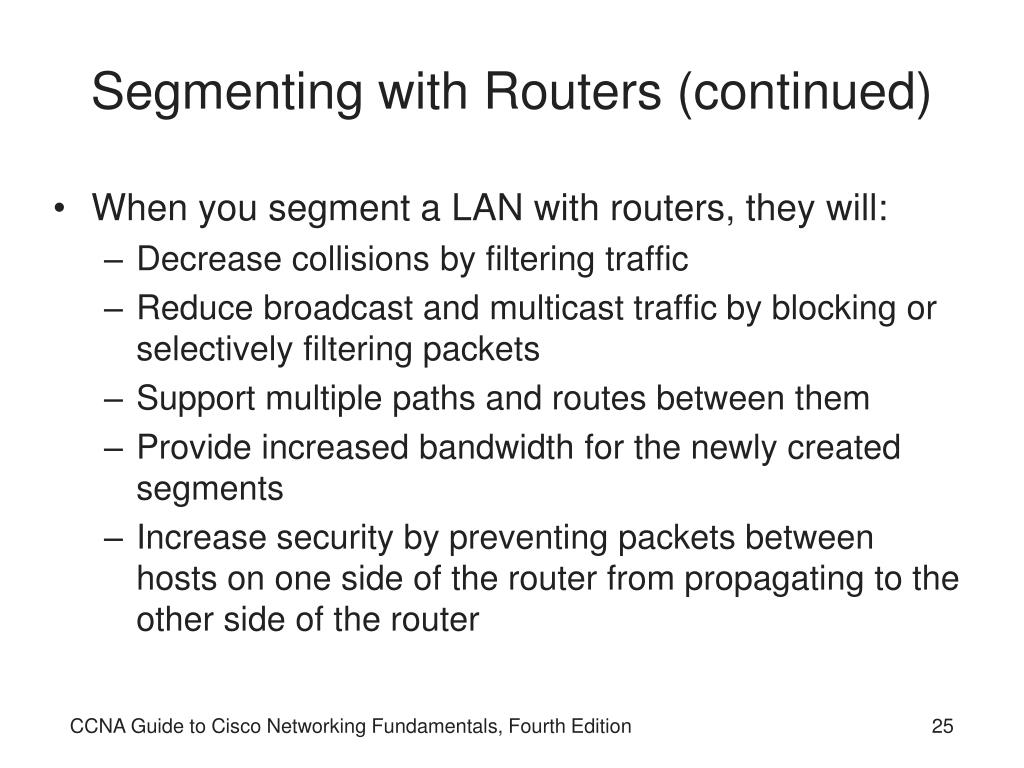 Segmenting with Routers (continued)

• When you segment a LAN with routers, they will:
– Decrease collisions by filtering traffic
– Reduce broadcast and multicast traffic by blocking or selectively filtering packets
– Support multiple paths and routes between them
– Provide increased bandwidth for the newly created segments
– Increase security by preventing packets between hosts on one side of the router from propagating to the other side of the router

CCNA Guide to Cisco Networking Fundamentals, Fourth Edition

25